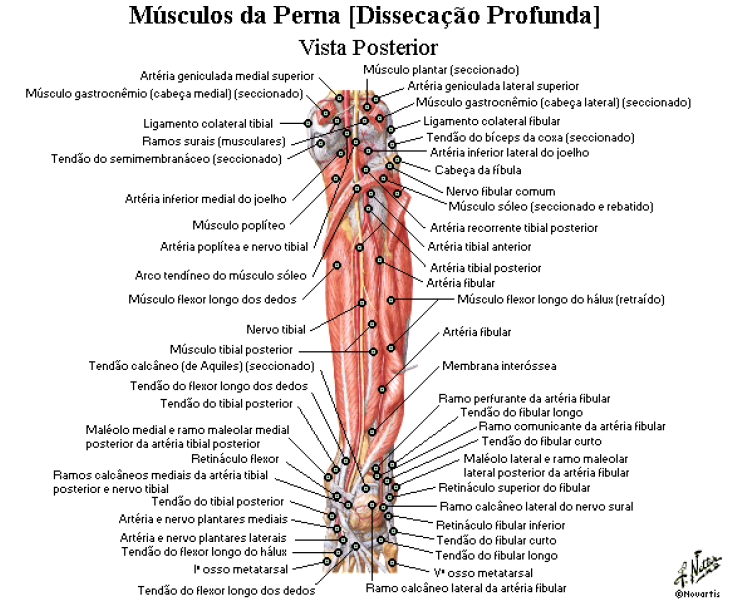 Músculos da Perna [Dissecação Profunda]
Vista Posterior

Artéria geniculada medial superior
Músculo gastrocnêmio (cabeça medial) (seccionado)
Ligamento colateral tibial
Ramos surais (musculares)
Tendão do semimembranáceo (seccionado)
Artéria inferior medial do joelho
Músculo poplíteo
Artéria poplítea e nervo tibial
Arco tendíneo do músculo sóleo
Músculo flexor longo dos dedos
Nervo tibial
Músculo tibial posterior
Tendão calcâneo (de Aquiles) (seccionado)
Tendão do flexor longo dos dedos
Tendão do tibial posterior
Maléolo medial e ramo maleolar medial posterior da artéria tibial posterior
Retináculo flexor
Ramos calcâneos mediais da artéria tibial posterior e nervo tibial
Tendão do tibial posterior
Artéria e nervo plantares mediais
Artéria e nervo plantares laterais
Tendão do flexor longo do hálux
Iº osso metatarsal
Tendão do flexor longo dos dedos

Músculo plantar (seccionado)
Artéria geniculada lateral superior
Músculo gastrocnêmio (cabeça lateral) (seccionado)
Ligamento colateral fibular
Tendão do bíceps da coxa (seccionado)
Artéria inferior lateral do joelho
Cabeça da fíbula
Nervo fibular comum
Músculo sóleo (seccionado e rebatido)
Artéria recorrente tibial posterior
Artéria tibial anterior
Artéria tibial posterior
Artéria fibular
Músculo flexor longo do hálux (retraído)
Artéria fibular
Membrana interóssea
Ramo perfurante da artéria fibular
Tendão do fibular longo
Ramo comunicante da artéria fibular
Tendão do fibular curto
Maléolo lateral e ramo maleolar lateral posterior da artéria fibular
Retináculo superior do fibular
Ramo calcâneo lateral do nervo sural
Retináculo fibular inferior
Tendão do fibular curto
Tendão do fibular longo
Vº osso metatarsal
Ramo calcâneo lateral da artéria fibular

F. Netter
©Novartis